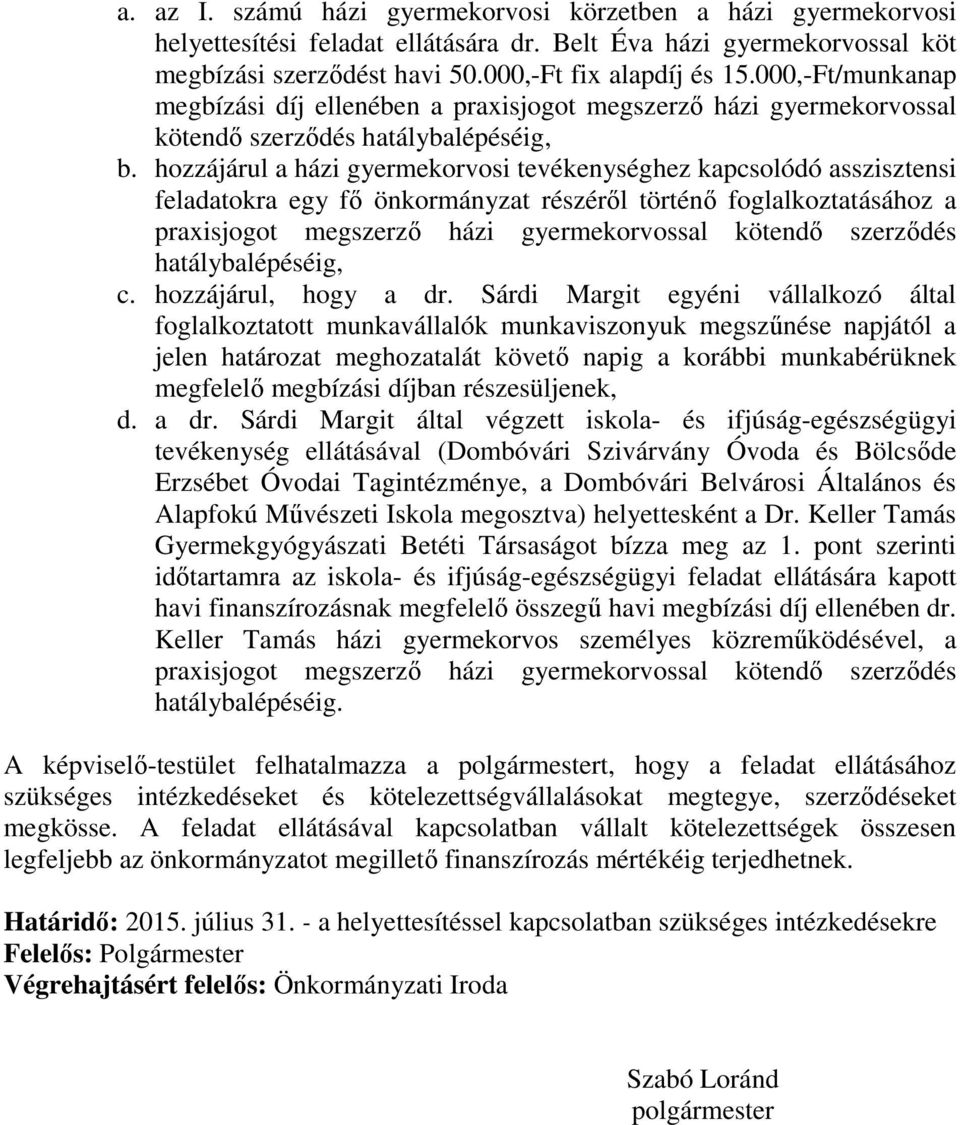 a. az I. számú házi gyermekorvosi körzetben a házi gyermekorvosi helyettesítési feladat ellátására dr. Belt Éva házi gyermekorvossal köt megbízási szerződést havi 50.000,-Ft fix alapdíj és 15.000,-Ft/munkanap megbízási díj ellenében a praxisjogot megszerző házi gyermekorvossal kötendő szerződés hatálybalépéséig,

b. hozzájárul a házi gyermekorvosi tevékenységhez kapcsolódó asszisztensi feladatokra egy fő önkormányzat részéről történő foglalkoztatásához a praxisjogot megszerző házi gyermekorvossal kötendő szerződés hatálybalépéséig,

c. hozzájárul, hogy a dr. Sárdi Margit egyéni vállalkozó által foglalkoztatott munkavállalók munkaviszonyuk megszűnése napjától a jelen határozat meghozatalát követő napig a korábbi munkabérüknek megfelelő megbízási díjban részesüljenek,

d. a dr. Sárdi Margit által végzett iskola- és ifjúság-egészségügyi tevékenység ellátásával (Dombóvári Szivárvány Óvoda és Bölcsőde Erzsébet Óvodai Tagintézménye, a Dombóvári Belvárosi Általános és Alapfokú Művészeti Iskola megosztva) helyettesként a Dr. Keller Tamás Gyermekgyógyászati Betéti Társaságot bízza meg az 1. pont szerinti időtartamra az iskola- és ifjúság-egészségügyi feladat ellátására kapott havi finanszírozásnak megfelelő összegű havi megbízási díj ellenében dr. Keller Tamás házi gyermekorvos személyes közreműködésével, a praxisjogot megszerző házi gyermekorvossal kötendő szerződés hatálybalépéséig.

A képviselő-testület felhatalmazza a polgármestert, hogy a feladat ellátásához szükséges intézkedéseket és kötelezettségvállalásokat megtegye, szerződéseket megkösse. A feladat ellátásával kapcsolatban vállalt kötelezettségek összesen legfeljebb az önkormányzatot megillető finanszírozás mértékéig terjedhetnek.

Határidő: 2015. július 31. - a helyettesítéssel kapcsolatban szükséges intézkedésekre
Felelős: Polgármester
Végrehajtásért felelős: Önkormányzati Iroda

Szabó Loránd
polgármester